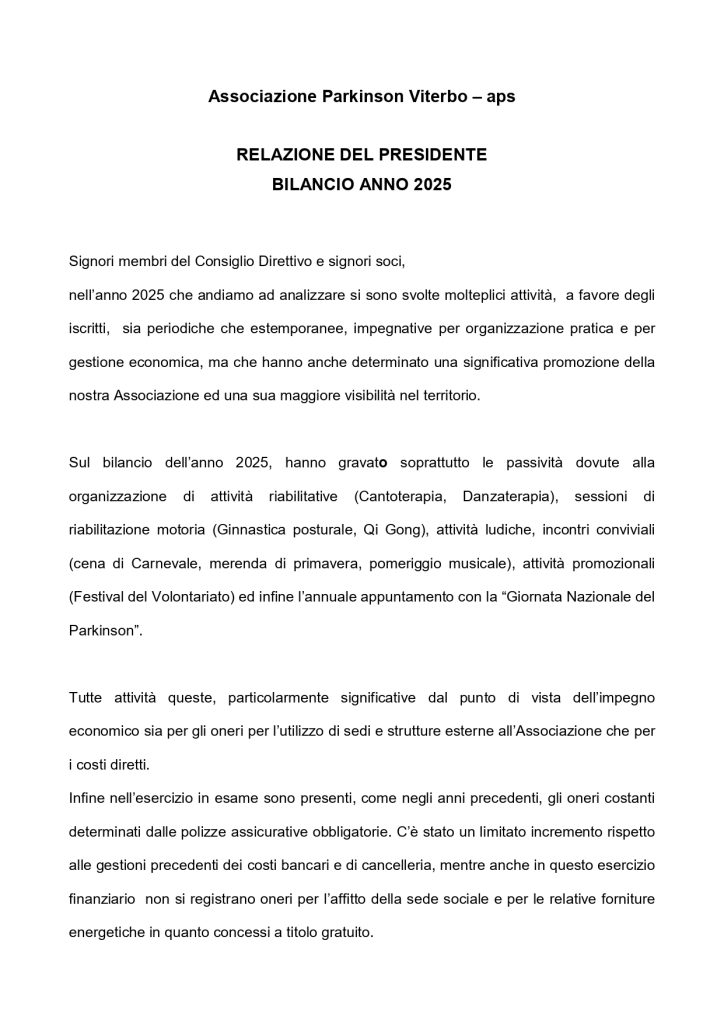 Associazione Parkinson Viterbo – aps

RELAZIONE DEL PRESIDENTE
BILANCIO ANNO 2025

Signori membri del Consiglio Direttivo e signori soci,
nell'anno 2025 che andiamo ad analizzare si sono svolte molteplici attività, a favore degli iscritti, sia periodiche che estemporanee, impegnative per organizzazione pratica e per gestione economica, ma che hanno anche determinato una significativa promozione della nostra Associazione ed una sua maggiore visibilità nel territorio.

Sul bilancio dell'anno 2025, hanno gravato soprattutto le passività dovute alla organizzazione di attività riabilitative (Cantoterapia, Danzaterapia), sessioni di riabilitazione motoria (Ginnastica posturale, Qi Gong), attività ludiche, incontri conviviali (cena di Carnevale, merenda di primavera, pomeriggio musicale), attività promozionali (Festival del Volontariato) ed infine l'annuale appuntamento con la "Giornata Nazionale del Parkinson".

Tutte attività queste, particolarmente significative dal punto di vista dell'impegno economico sia per gli oneri per l'utilizzo di sedi e strutture esterne all'Associazione che per i costi diretti.
Infine nell'esercizio in esame sono presenti, come negli anni precedenti, gli oneri costanti determinati dalle polizze assicurative obbligatorie. C'è stato un limitato incremento rispetto alle gestioni precedenti dei costi bancari e di cancelleria, mentre anche in questo esercizio finanziario non si registrano oneri per l'affitto della sede sociale e per le relative forniture energetiche in quanto concessi a titolo gratuito.